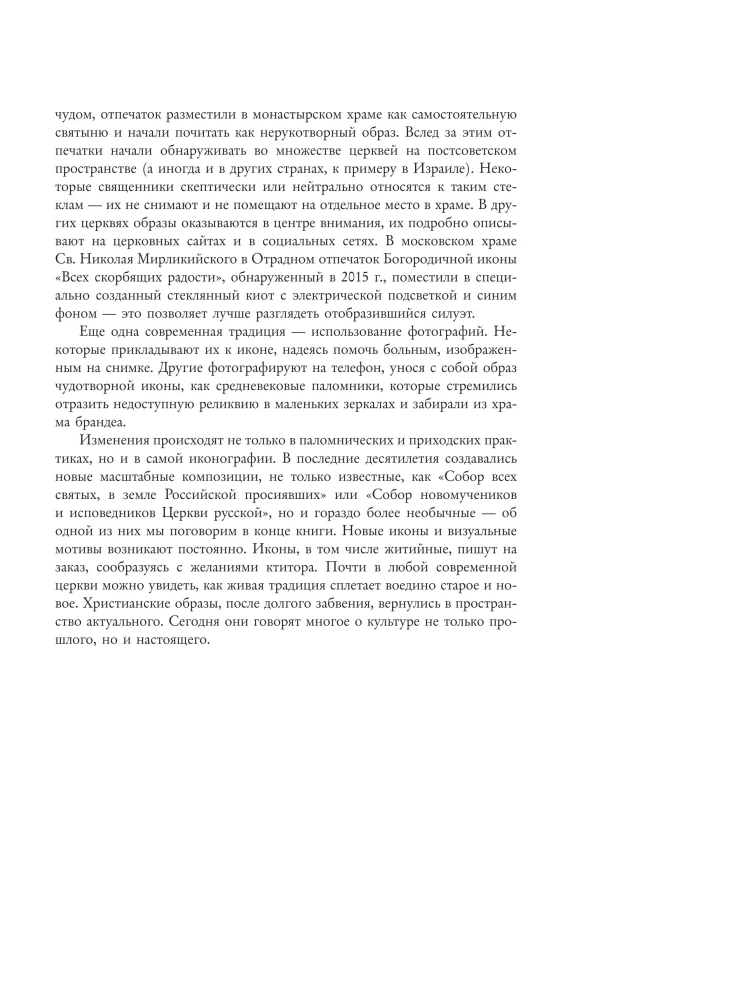 чудом, отпечаток разместили в монастырском храме как самостоятельную святыню и начали почитать как нерукотворный образ. Вслед за этим отпечатки начали обнаруживать во множестве церквей на постсоветском пространстве (а иногда и в других странах, к примеру в Израиле). Некоторые священники скептически или нейтрально относятся к таким стеклам — их не снимают и не помещают на отдельное место в храме. В других церквях образы оказываются в центре внимания, их подробно описывают на церковных сайтах и в социальных сетях. В московском храме Св. Николая Мирликийского в Отрадном отпечаток Богородичной иконы «Всех скорбящих радости», обнаруженный в 2015 г., поместили в специально созданный стеклянный киот с электрической подсветкой и синим фоном — это позволяет лучше разглядеть отобразившийся силуэт.

Еще одна современная традиция — использование фотографий. Некоторые прикладывают их к иконе, надеясь помочь больным, изображенным на снимке. Другие фотографируют на телефон, унося с собой образ чудотворной иконы, как средневековые паломники, которые стремились отразить недоступную реликвию в маленьких зеркалах и забирали из храма брандеа.

Изменения происходят не только в паломнических и приходских практиках, но и в самой иконографии. В последние десятилетия создавались новые масштабные композиции, не только известные, как «Собор всех святых, в земле Российской просиявших» или «Собор новомучеников и исповедников Церкви русской», но и гораздо более необычные — об одной из них мы поговорим в конце книги. Новые иконы и визуальные мотивы возникают постоянно. Иконы, в том числе житийные, пишут на заказ, сообразуясь с желаниями ктитора. Почти в любой современной церкви можно увидеть, как живая традиция сплетает воедино старое и новое. Христианские образы, после долгого забвения, вернулись в пространство актуального. Сегодня они говорят многое о культуре не только прошлого, но и настоящего.